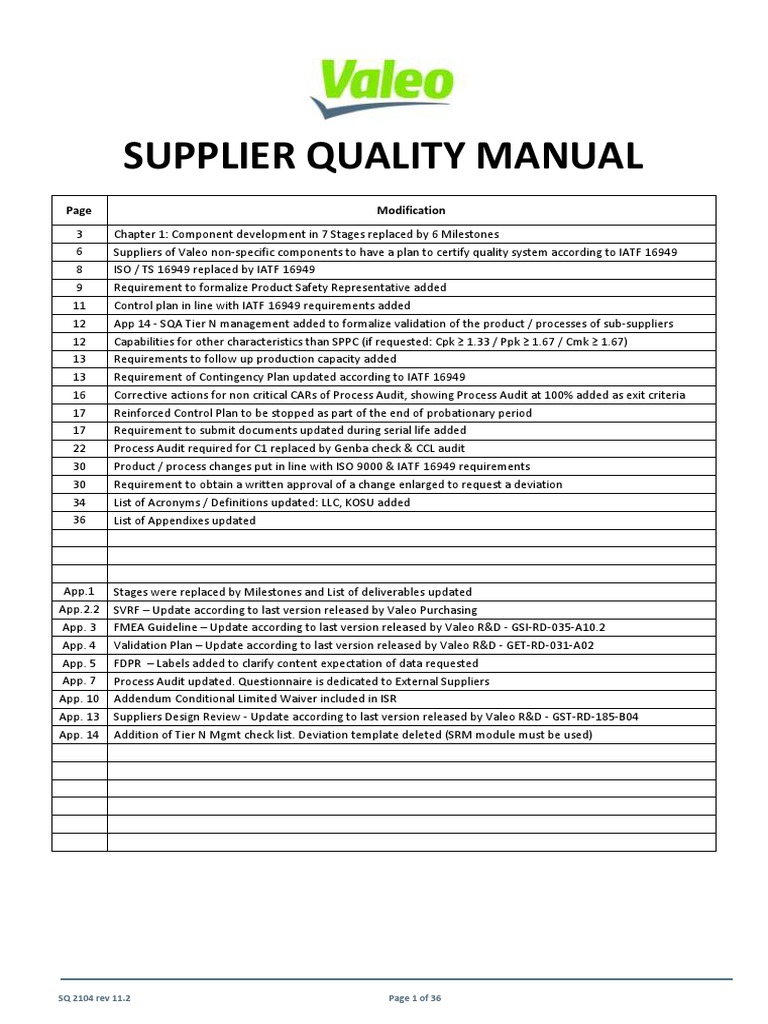 Valeo

SUPPLIER QUALITY MANUAL

| Page | Modification |
|---|---|
| 3 | Chapter 1: Component development in 7 Stages replaced by 6 Milestones |
| 6 | Suppliers of Valeo non-specific components to have a plan to certify quality system according to IATF 16949 |
| 8 | ISO / TS 16949 replaced by IATF 16949 |
| 9 | Requirement to formalize Product Safety Representative added |
| 11 | Control plan in line with IATF 16949 requirements added |
| 12 | App 14 - SQA Tier N management added to formalize validation of the product / processes of sub-suppliers |
| 12 | Capabilities for other characteristics than SPPC (if requested: Cpk ≥ 1.33 / Ppk ≥ 1.67 / Cmk ≥ 1.67) |
| 13 | Requirements to follow up production capacity added |
| 13 | Requirement of Contingency Plan updated according to IATF 16949 |
| 16 | Corrective actions for non critical CARs of Process Audit, showing Process Audit at 100% added as exit criteria |
| 17 | Reinforced Control Plan to be stopped as part of the end of probationary period |
| 17 | Requirement to submit documents updated during serial life added |
| 22 | Process Audit required for C1 replaced by Genba check & CCL audit |
| 30 | Product / process changes put in line with ISO 9000 & IATF 16949 requirements |
| 30 | Requirement to obtain a written approval of a change enlarged to request a deviation |
| 34 | List of Acronyms / Definitions updated: LLC, KOSU added |
| 36 | List of Appendixes updated |
| | |
| | |
| | |
| App.1 | Stages were replaced by Milestones and List of deliverables updated |
| App.2.2 | SVRF – Update according to last version released by Valeo Purchasing |
| App. 3 | FMEA Guideline – Update according to last version released by Valeo R&D - GSI-RD-035-A10.2 |
| App. 4 | Validation Plan – Update according to last version released by Valeo R&D - GET-RD-031-A02 |
| App. 5 | FDPR – Labels added to clarify content expectation of data requested |
| App. 7 | Process Audit updated. Questionnaire is dedicated to External Suppliers |
| App. 10 | Addendum Conditional Limited Waiver included in ISR |
| App. 13 | Suppliers Design Review - Update according to last version released by Valeo R&D - GST-RD-185-B04 |
| App. 14 | Addition of Tier N Mgmt check list. Deviation template deleted (SRM module must be used) |
| | |
| | |
| | |
| | |
| | |
| | |

SQ 2104 rev 11.2

Page 1 of 36